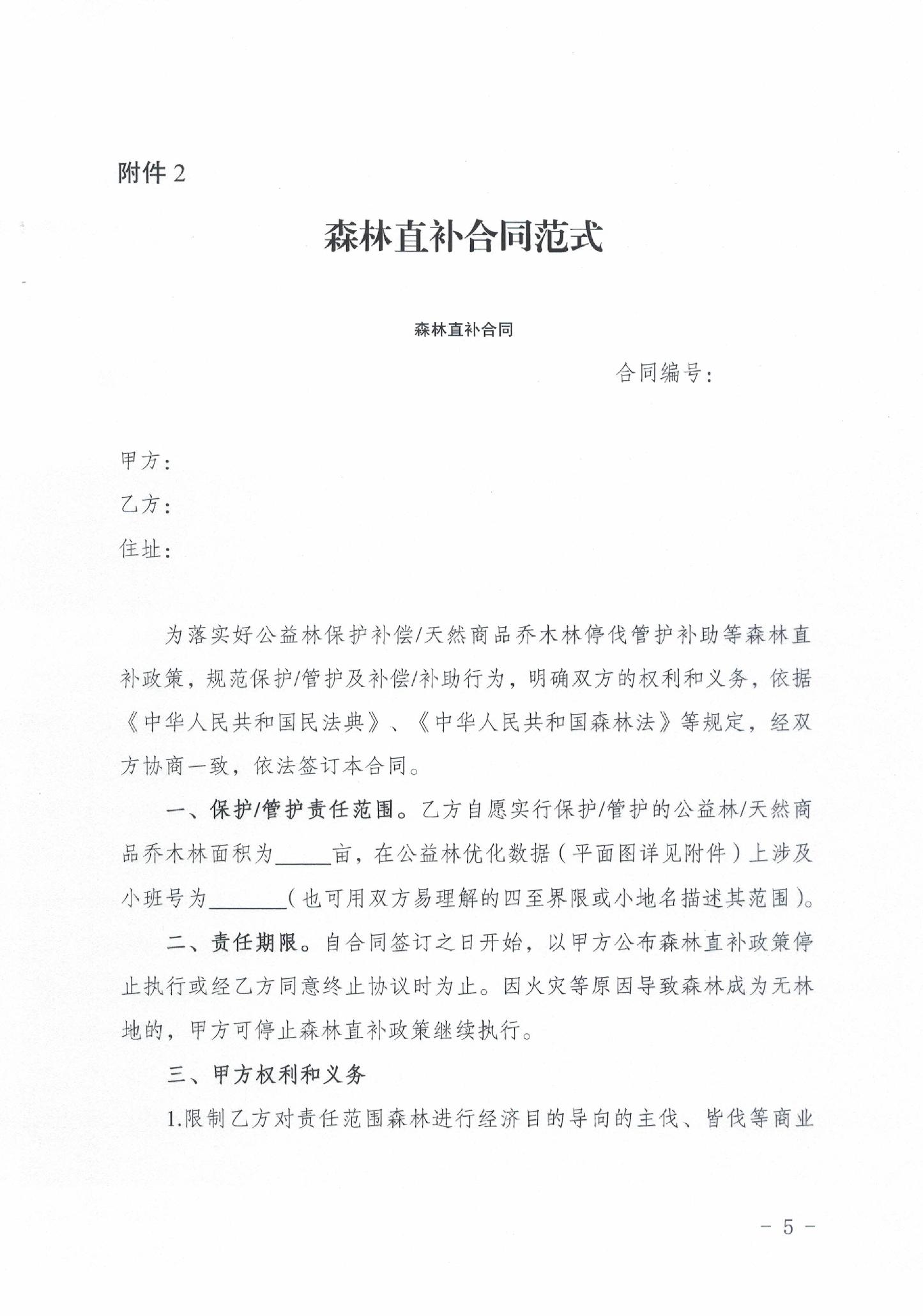 附件 2

森林直补合同范式

森林直补合同

合同编号：

甲方：

乙方：

住址：

为落实好公益林保护补偿/天然商品乔木林停伐管护补助等森林直补政策，规范保护/管护及补偿/补助行为，明确双方的权利和义务，依据《中华人民共和国民法典》、《中华人民共和国森林法》等规定，经双方协商一致，依法签订本合同。

一、保护/管护责任范围。乙方自愿实行保护/管护的公益林/天然商品乔木林面积为_____亩，在公益林优化数据（平面图详见附件）上涉及小班号为_______（也可用双方易理解的四至界限或小地名描述其范围）。

二、责任期限。自合同签订之日开始，以甲方公布森林直补政策停止执行或经乙方同意终止协议时为止。因火灾等原因导致森林成为无林地的，甲方可停止森林直补政策继续执行。

三、甲方权利和义务

1.限制乙方对责任范围森林进行经济目的导向的主伐、皆伐等商业

－ 5 －